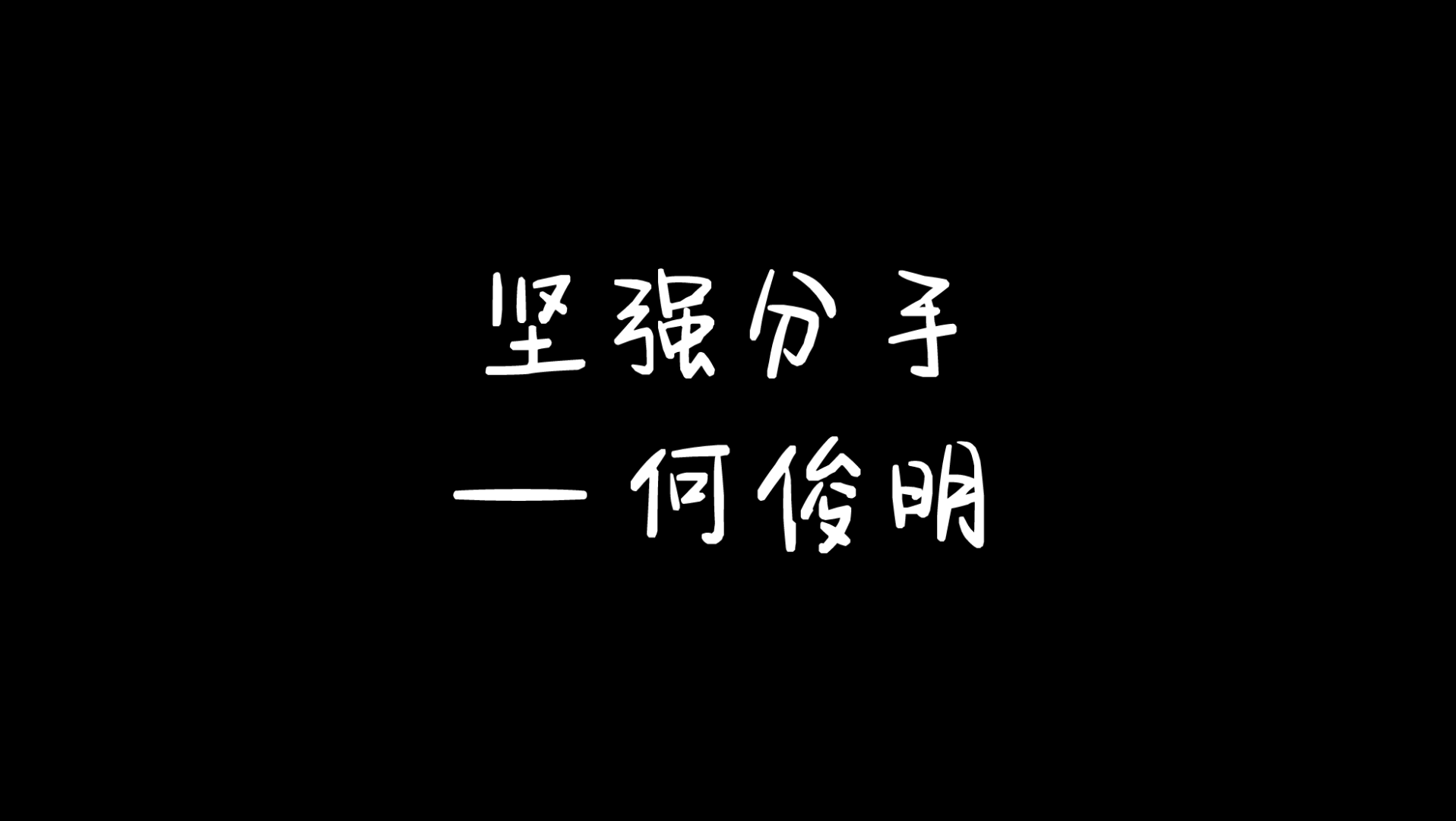 坚强分手
— 何俊明